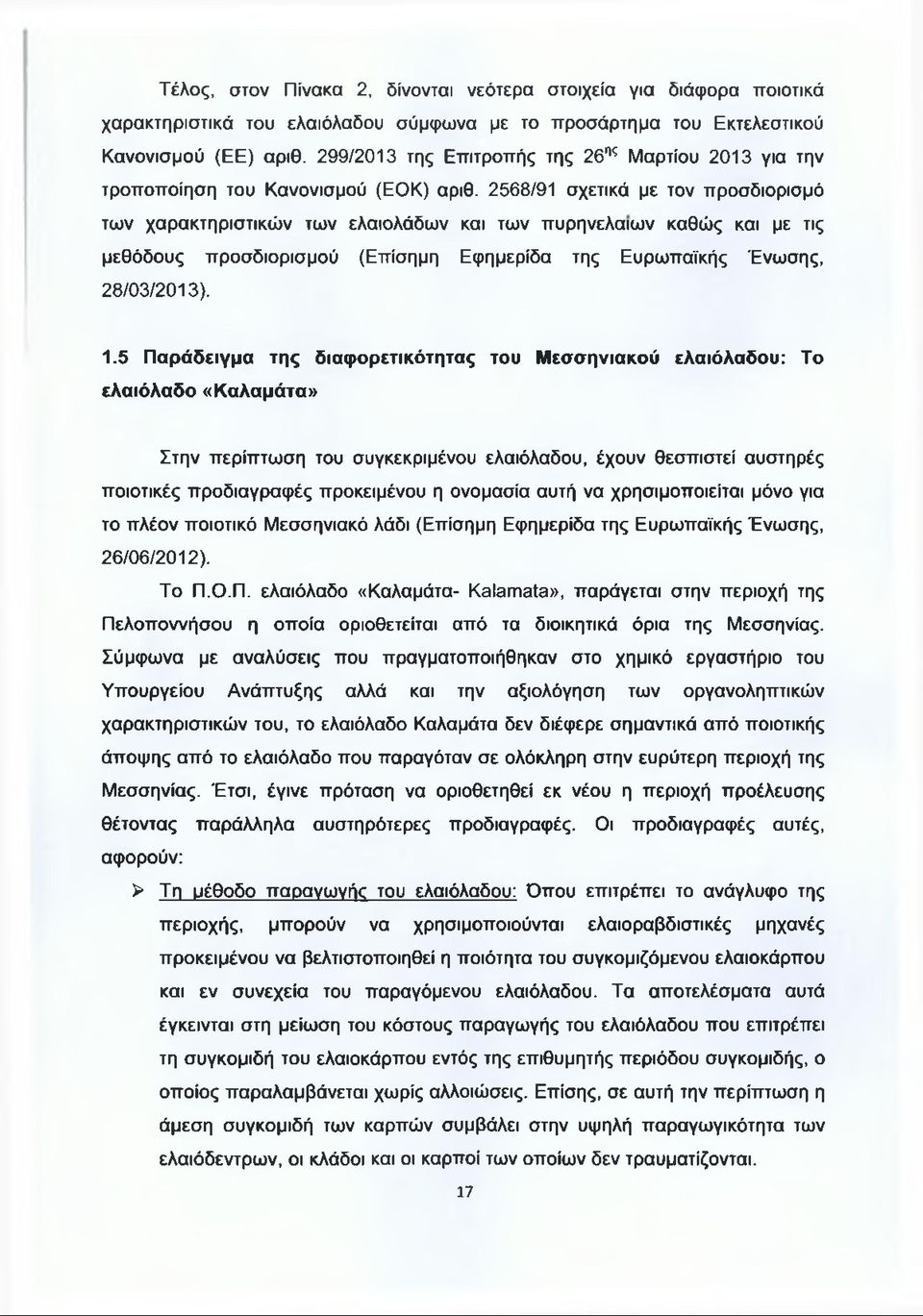 Τέλος, στον Πίνακα 2, δίνονται νεότερα στοιχεία για διάφορα ποιοτικά χαρακτηριστικά του ελαιόλαδου σύμφωνα με το προσάρτημα του Εκτελεστικού Κανονισμού (ΕΕ) αριθ. 299/2013 της Επιτροπής της 26$^{ης}$ Μαρτίου 2013 για την τροποποίηση του Κανονισμού (ΕΟΚ) αριθ. 2568/91 σχετικά με τον προσδιορισμό των χαρακτηριστικών των ελαιολάδων και των πυρηνελαίων καθώς και με τις μεθόδους προσδιορισμού (Επίσημη Εφημερίδα της Ευρωπαϊκής Ένωσης, 28/03/2013).

1.5 Παράδειγμα της διαφορετικότητας του Μεσσηνιακού ελαιόλαδου: Το ελαιόλαδο «Καλαμάτα»

Στην περίπτωση του συγκεκριμένου ελαιόλαδου, έχουν θεσπιστεί αυστηρές ποιοτικές προδιαγραφές προκειμένου η ονομασία αυτή να χρησιμοποιείται μόνο για το πλέον ποιοτικό Μεσσηνιακό λάδι (Επίσημη Εφημερίδα της Ευρωπαϊκής Ένωσης, 26/06/2012).

Το Π.Ο.Π. ελαιόλαδο «Καλαμάτα- Kalamata», παράγεται στην περιοχή της Πελοποννήσου η οποία οριοθετείται από τα διοικητικά όρια της Μεσσηνίας. Σύμφωνα με αναλύσεις που πραγματοποιήθηκαν στο χημικό εργαστήριο του Υπουργείου Ανάπτυξης αλλά και την αξιολόγηση των οργανοληπτικών χαρακτηριστικών του, το ελαιόλαδο Καλαμάτα δεν διέφερε σημαντικά από ποιοτικής άποψης από το ελαιόλαδο που παραγόταν σε ολόκληρη στην ευρύτερη περιοχή της Μεσσηνίας. Έτσι, έγινε πρόταση να οριοθετηθεί εκ νέου η περιοχή προέλευσης θέτοντας παράλληλα αυστηρότερες προδιαγραφές. Οι προδιαγραφές αυτές, αφορούν:

➢ Τη μέθοδο παραγωγής του ελαιόλαδου: Όπου επιτρέπει το ανάγλυφο της περιοχής, μπορούν να χρησιμοποιούνται ελαιοραβδιστικές μηχανές προκειμένου να βελτιστοποιηθεί η ποιότητα του συγκομιζόμενου ελαιοκάρπου και εν συνεχεία του παραγόμενου ελαιόλαδου. Τα αποτελέσματα αυτά έγκεινται στη μείωση του κόστους παραγωγής του ελαιόλαδου που επιτρέπει τη συγκομιδή του ελαιοκάρπου εντός της επιθυμητής περιόδου συγκομιδής, ο οποίος παραλαμβάνεται χωρίς αλλοιώσεις. Επίσης, σε αυτή την περίπτωση η άμεση συγκομιδή των καρπών συμβάλει στην υψηλή παραγωγικότητα των ελαιόδεντρων, οι κλάδοι και οι καρποί των οποίων δεν τραυματίζονται.

17